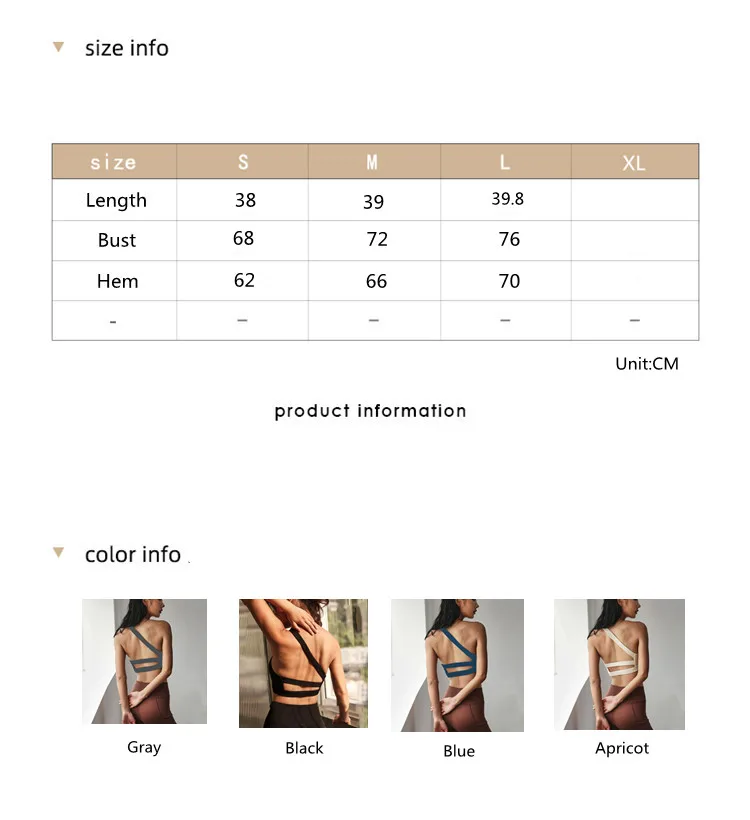 size info

| size | S | M | L | XL |
|---|---|---|---|---|
| Length | 38 | 39 | 39.8 | |
| Bust | 68 | 72 | 76 | |
| Hem | 62 | 66 | 70 | |
| - | – | – | – | – |

Unit:CM

product information

color info

Gray

Black

Blue

Apricot